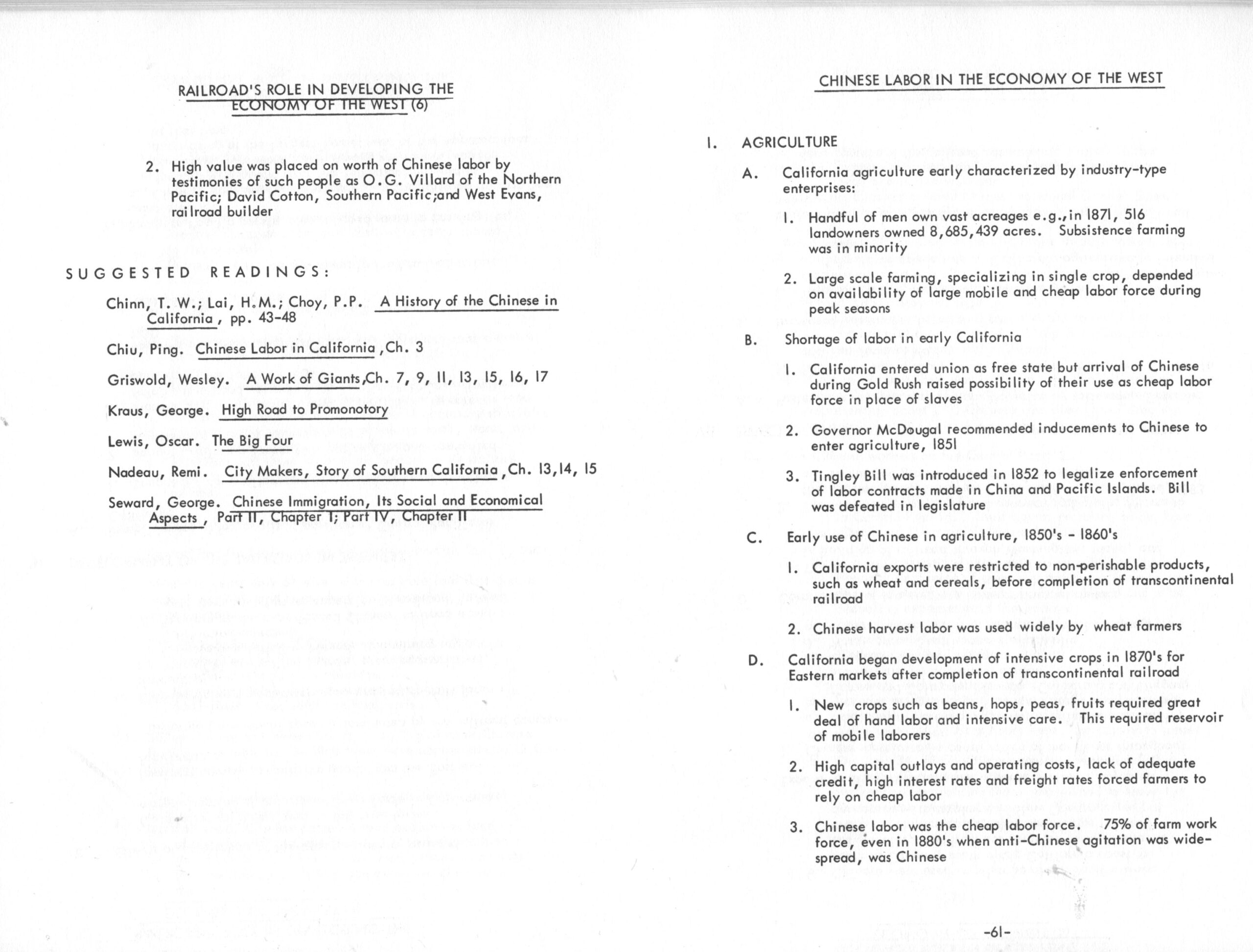 RAILROAD'S ROLE IN DEVELOPING THE ECONOMY OF THE WEST (6)

2. High value was placed on worth of Chinese labor by testimonies of such people as O.G. Villard of the Northern Pacific; David Cotton, Southern Pacific;and West Evans, railroad builder

SUGGESTED READINGS:

Chinn, T. W.; Lai, H.M.; Choy, P.P. A History of the Chinese in California, pp. 43-48

Chiu, Ping. Chinese Labor in California ,Ch. 3

Griswold, Wesley. A Work of Giants,Ch. 7, 9, 11, 13, 15, 16, 17

Kraus, George. High Road to Promonotory

Lewis, Oscar. The Big Four

Nadeau, Remi. City Makers, Story of Southern California ,Ch. 13,14, 15

Seward, George. Chinese Immigration, Its Social and Economical Aspects , Part II, Chapter I; Part IV, Chapter II

CHINESE LABOR IN THE ECONOMY OF THE WEST

I. AGRICULTURE

A. California agriculture early characterized by industry-type enterprises:

1. Handful of men own vast acreages e.g.,in 1871, 516 landowners owned 8,685,439 acres. Subsistence farming was in minority

2. Large scale farming, specializing in single crop, depended on availability of large mobile and cheap labor force during peak seasons

B. Shortage of labor in early California

1. California entered union as free state but arrival of Chinese during Gold Rush raised possibility of their use as cheap labor force in place of slaves

2. Governor McDougal recommended inducements to Chinese to enter agriculture, 1851

3. Tingley Bill was introduced in 1852 to legalize enforcement of labor contracts made in China and Pacific Islands. Bill was defeated in legislature

C. Early use of Chinese in agriculture, 1850's - 1860's

1. California exports were restricted to non-perishable products, such as wheat and cereals, before completion of transcontinental railroad

2. Chinese harvest labor was used widely by wheat farmers

D. California began development of intensive crops in 1870's for Eastern markets after completion of transcontinental railroad

1. New crops such as beans, hops, peas, fruits required great deal of hand labor and intensive care. This required reservoir of mobile laborers

2. High capital outlays and operating costs, lack of adequate credit, high interest rates and freight rates forced farmers to rely on cheap labor

3. Chinese labor was the cheap labor force. 75% of farm work force, even in 1880's when anti-Chinese agitation was widespread, was Chinese

-61-